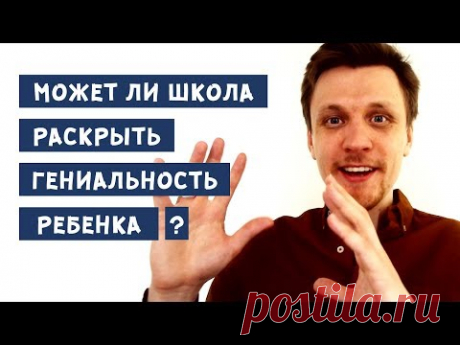 МОЖЕТ ЛИ ШКОЛА
РАСКРЫТЬ
ГЕНИАЛЬНОСТЬ
РЕБЕНКА ?

postila.ru